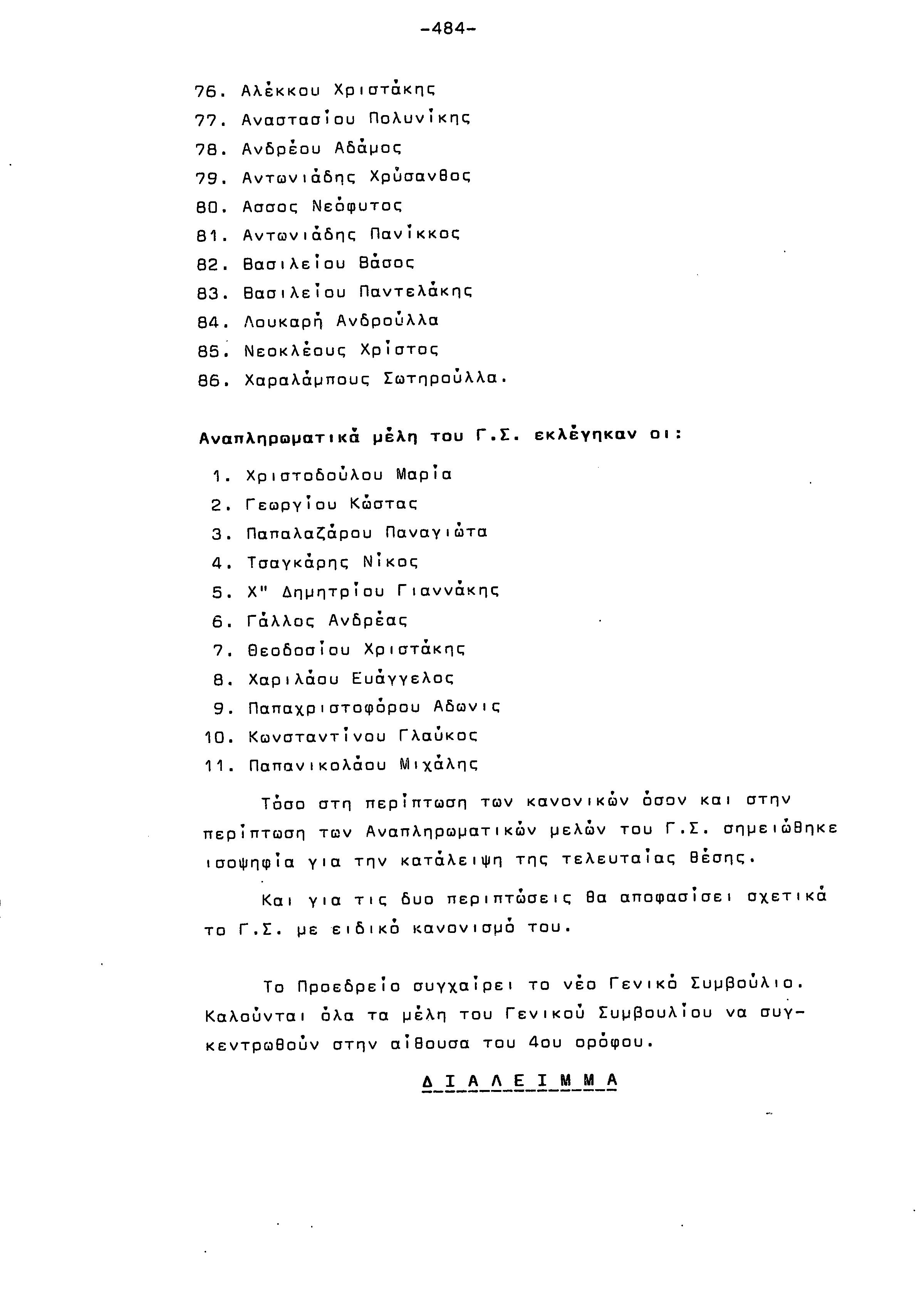 -484-

76. Αλέκκου Χριστάκης
77. Αναστασίου Πολυνίκης
78. Ανδρέου Αδάμος
79. Αντωνιάδης Χρύσανθος
80. Ασσος Νεόφυτος
81. Αντωνιάδης Πανίκκος
82. Βασιλείου Βάσος
83. Βασιλείου Παντελάκης
84. Λουκαρή Ανδρούλλα
85. Νεοκλέους Χρίστος
86. Χαραλάμπους Σωτηρούλλα.

Αναπληρωματικά μέλη του Γ.Σ. εκλέγηκαν οι:

1. Χριστοδούλου Μαρία
2. Γεωργίου Κώστας
3. Παπαλαζάρου Παναγιώτα
4. Τσαγκάρης Νίκος
5. Χ" Δημητρίου Γιαννάκης
6. Γάλλος Ανδρέας
7. Θεοδοσίου Χριστάκης
8. Χαριλάου Ευάγγελος
9. Παπαχριστοφόρου Αδωνις
10. Κωνσταντίνου Γλαύκος
11. Παπανικολάου Μιχάλης

Τόσο στη περίπτωση των κανονικών όσον και στην περίπτωση των Αναπληρωματικών μελών του Γ.Σ. σημειώθηκε ισοψηφία για την κατάλειψη της τελευταίας θέσης.

Και για τις δυο περιπτώσεις θα αποφασίσει σχετικά το Γ.Σ. με ειδικό κανονισμό του.

Το Προεδρείο συγχαίρει το νέο Γενικό Συμβούλιο. Καλούνται όλα τα μέλη του Γενικού Συμβουλίου να συγκεντρωθούν στην αίθουσα του 4ου ορόφου.

Δ Ι Α Λ Ε Ι Μ Μ Α